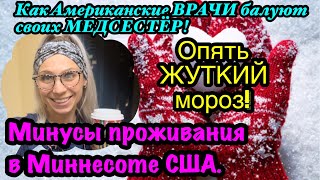 Как Американские ВРАЧИ балуют своих МЕДСЕСТЁР!

Опять ЖУТКИЙ мороз!

Минусы проживания в Миннесоте США.